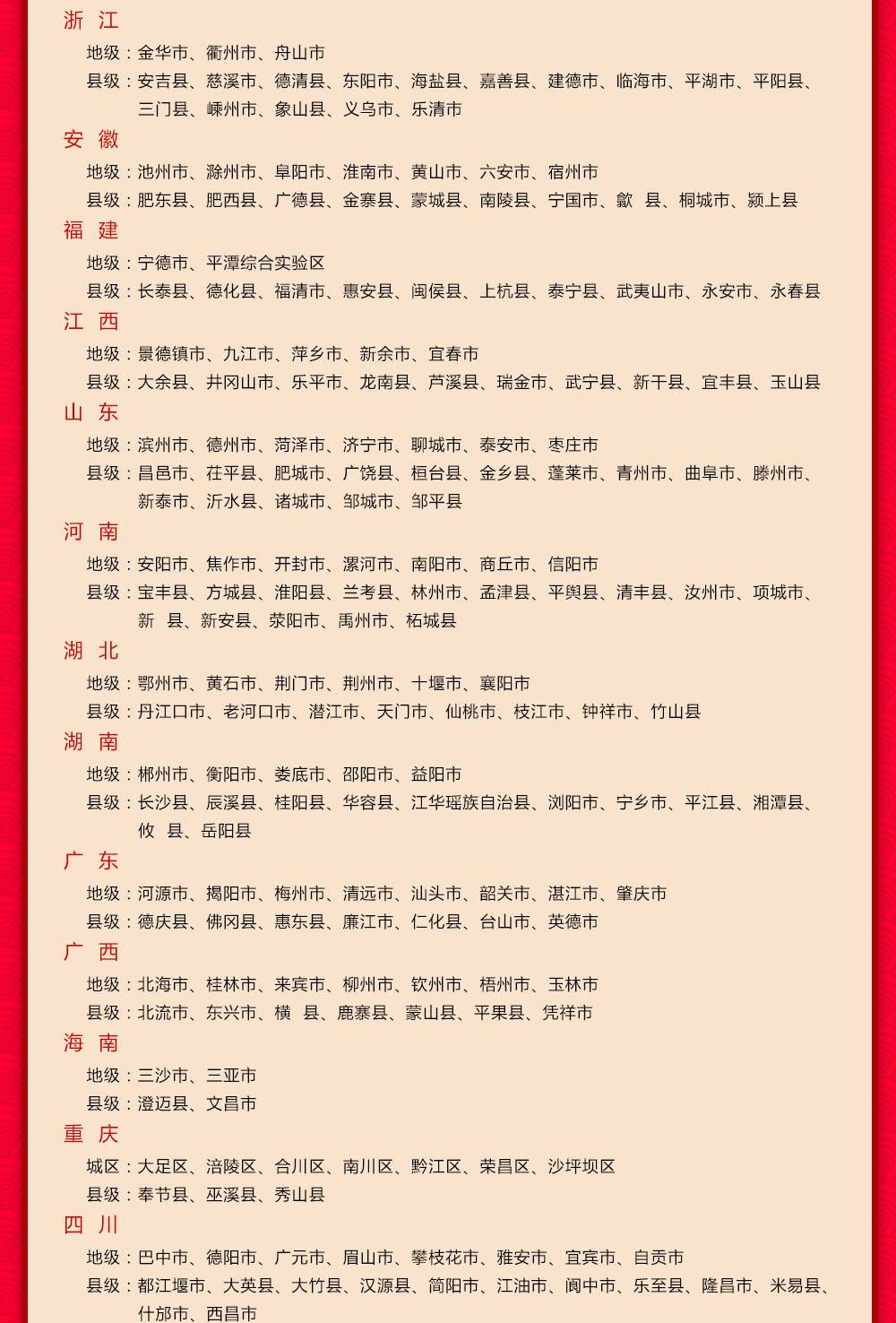 浙 江

地级：金华市、衢州市、舟山市

县级：安吉县、慈溪市、德清县、东阳市、海盐县、嘉善县、建德市、临海市、平湖市、平阳县、三门县、嵊州市、象山县、义乌市、乐清市

安 徽

地级：池州市、滁州市、阜阳市、淮南市、黄山市、六安市、宿州市

县级：肥东县、肥西县、广德县、金寨县、蒙城县、南陵县、宁国市、歙 县、桐城市、颍上县

福 建

地级：宁德市、平潭综合实验区

县级：长泰县、德化县、福清市、惠安县、闽侯县、上杭县、泰宁县、武夷山市、永安市、永春县

江 西

地级：景德镇市、九江市、萍乡市、新余市、宜春市

县级：大余县、井冈山市、乐平市、龙南县、芦溪县、瑞金市、武宁县、新干县、宜丰县、玉山县

山 东

地级：滨州市、德州市、菏泽市、济宁市、聊城市、泰安市、枣庄市

县级：昌邑市、茌平县、肥城市、广饶县、桓台县、金乡县、蓬莱市、青州市、曲阜市、滕州市、新泰市、沂水县、诸城市、邹城市、邹平县

河 南

地级：安阳市、焦作市、开封市、漯河市、南阳市、商丘市、信阳市

县级：宝丰县、方城县、淮阳县、兰考县、林州市、孟津县、平舆县、清丰县、汝州市、项城市、新 县、新安县、荥阳市、禹州市、柘城县

湖 北

地级：鄂州市、黄石市、荆门市、荆州市、十堰市、襄阳市

县级：丹江口市、老河口市、潜江市、天门市、仙桃市、枝江市、钟祥市、竹山县

湖 南

地级：郴州市、衡阳市、娄底市、邵阳市、益阳市

县级：长沙县、辰溪县、桂阳县、华容县、江华瑶族自治县、浏阳市、宁乡市、平江县、湘潭县、攸 县、岳阳县

广 东

地级：河源市、揭阳市、梅州市、清远市、汕头市、韶关市、湛江市、肇庆市

县级：德庆县、佛冈县、惠东县、廉江市、仁化县、台山市、英德市

广 西

地级：北海市、桂林市、来宾市、柳州市、钦州市、梧州市、玉林市

县级：北流市、东兴市、横 县、鹿寨县、蒙山县、平果县、凭祥市

海 南

地级：三沙市、三亚市

县级：澄迈县、文昌市

重 庆

城区：大足区、涪陵区、合川区、南川区、黔江区、荣昌区、沙坪坝区

县级：奉节县、巫溪县、秀山县

四 川

地级：巴中市、德阳市、广元市、眉山市、攀枝花市、雅安市、宜宾市、自贡市

县级：都江堰市、大英县、大竹县、汉源县、简阳市、江油市、阆中市、乐至县、隆昌市、米易县、什邡市、西昌市